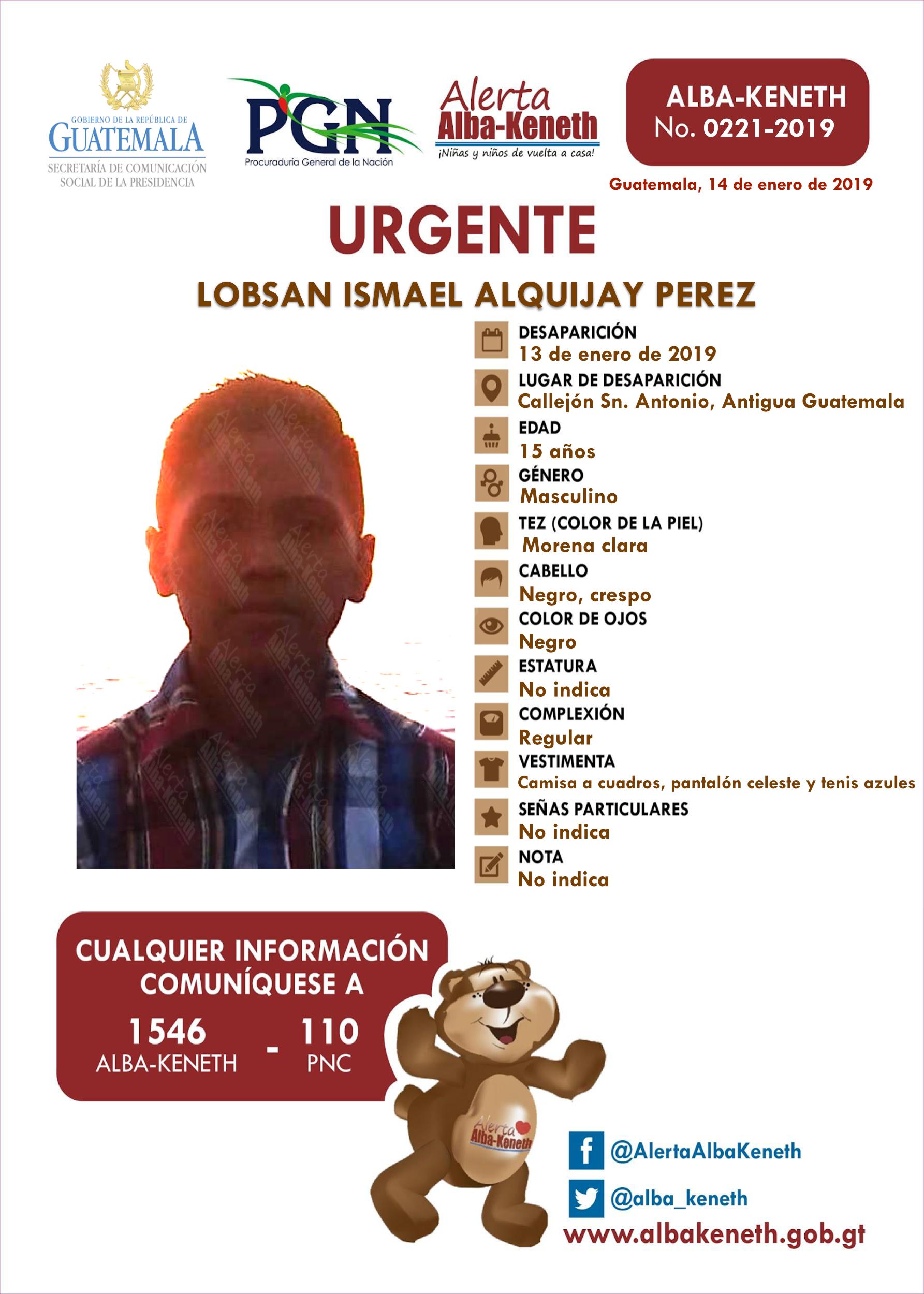 GOBIERNO DE LA REPÚBLICA DE
GUATEMALA
SECRETARÍA DE COMUNICACIÓN
SOCIAL DE LA PRESIDENCIA

PGN
Procuraduría General de la Nación

Alerta
Alba-Keneth
¡Niñas y niños de vuelta a casa!

ALBA-KENETH
No. 0221-2019

Guatemala, 14 de enero de 2019

URGENTE

LOBSAN ISMAEL ALQUIJAY PEREZ

DESAPARICIÓN
13 de enero de 2019

LUGAR DE DESAPARICIÓN
Callejón Sn. Antonio, Antigua Guatemala

EDAD
15 años

GÉNERO
Masculino

TEZ (COLOR DE LA PIEL)
Morena clara

CABELLO
Negro, crespo

COLOR DE OJOS
Negro

ESTATURA
No indica

COMPLEXIÓN
Regular

VESTIMENTA
Camisa a cuadros, pantalón celeste y tenis azules

SEÑAS PARTICULARES
No indica

NOTA
No indica

CUALQUIER INFORMACIÓN
COMUNÍQUESE A

1546
ALBA-KENETH
-
110
PNC

Alerta
Alba-Keneth

@AlertaAlbaKeneth

@alba_keneth

www.albakeneth.gob.gt

Alerta Alba-Keneth